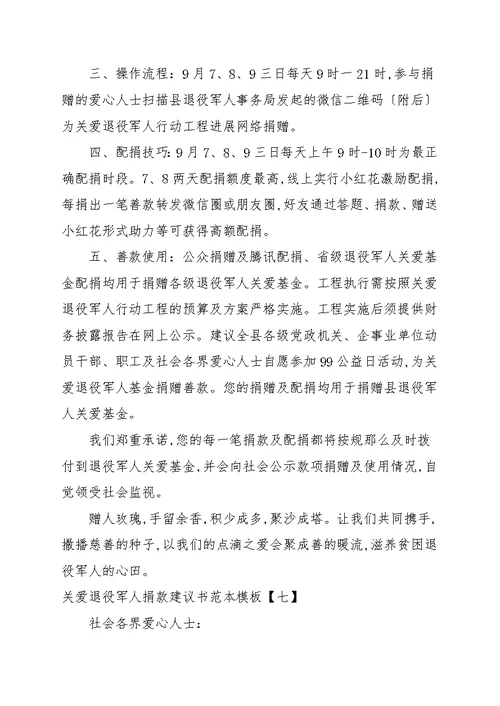 三、操作流程：9月7、8、9三日每天9时一21时，参与捐赠的爱心人士扫描县退役军人事务局发起的微信二维码〔附后〕为关爱退役军人行动工程进展网络捐赠。

四、配捐技巧：9月7、8、9三日每天上午9时-10时为最正确配捐时段。7、8两天配捐额度最高，线上实行小红花激励配捐，每捐出一笔善款转发微信圈或朋友圈，好友通过答题、捐款、赠送小红花形式助力等可获得高额配捐。

五、善款使用：公众捐赠及腾讯配捐、省级退役军人关爱基金配捐均用于捐赠各级退役军人关爱基金。工程执行需按照关爱退役军人行动工程的预算及方案严格实施。工程实施后须提供财务披露报告在网上公示。建议全县各级党政机关、企事业单位动员干部、职工及社会各界爱心人士自愿参加99公益日活动，为关爱退役军人基金捐赠善款。您的捐赠及配捐均用于捐赠县退役军人关爱基金。

我们郑重承诺，您的每一笔捐款及配捐都将按规那么及时拨付到退役军人关爱基金，并会向社会公示款项捐赠及使用情况，自觉领受社会监视。

赠人玫瑰，手留余香，积少成多，聚沙成塔。让我们共同携手，撒播慈善的种子，以我们的点滴之爱会聚成善的暖流，滋养贫困退役军人的心田。

关爱退役军人捐款建议书范本模板【七】

社会各界爱心人士：